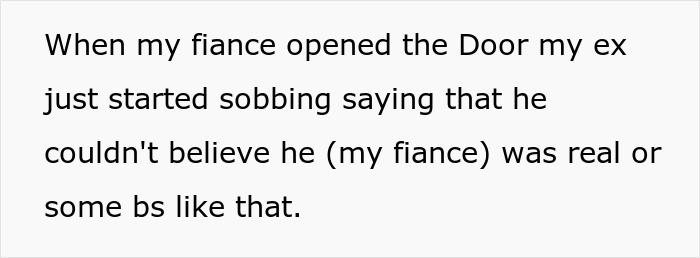 When my fiance opened the Door my ex just started sobbing saying that he couldn't believe he (my fiance) was real or some bs like that.